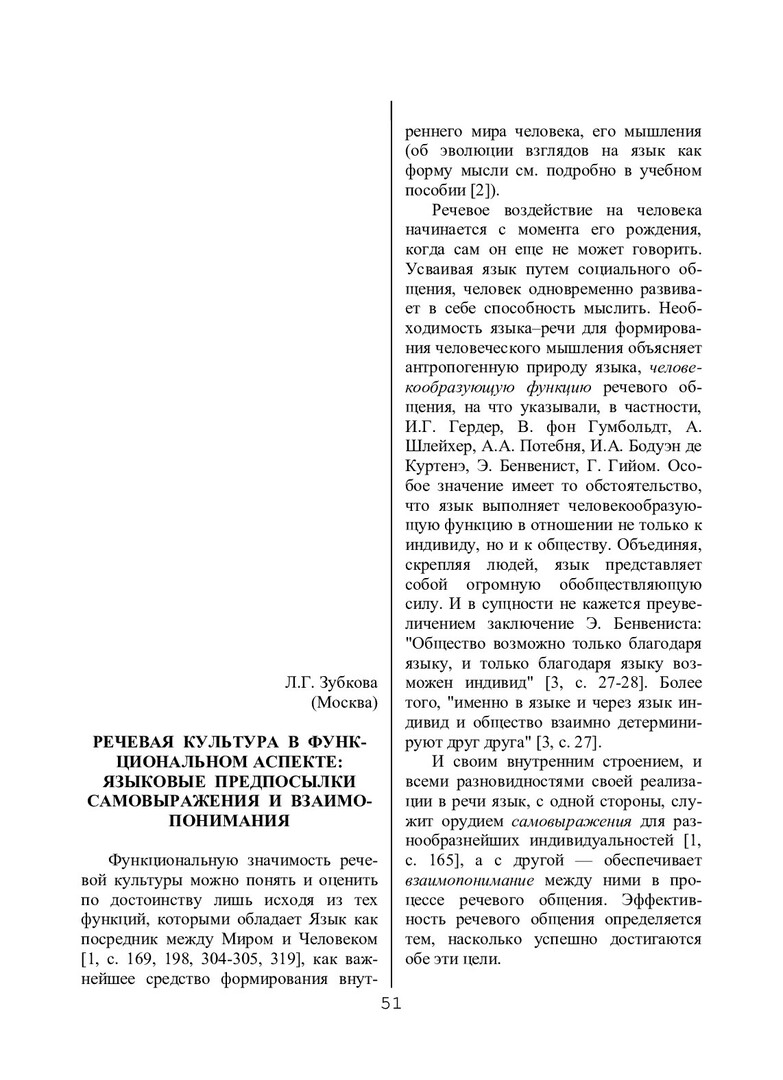 Л.Г. Зубкова
(Москва)

РЕЧЕВАЯ КУЛЬТУРА В ФУНКЦИОНАЛЬНОМ АСПЕКТЕ: ЯЗЫКОВЫЕ ПРЕДПОСЫЛКИ САМОВЫРАЖЕНИЯ И ВЗАИМОПОНИМАНИЯ

Функциональную значимость речевой культуры можно понять и оценить по достоинству лишь исходя из тех функций, которыми обладает Язык как посредник между Миром и Человеком [1, с. 169, 198, 304-305, 319], как важнейшее средство формирования внутреннего мира человека, его мышления (об эволюции взглядов на язык как форму мысли см. подробно в учебном пособии [2]).

Речевое воздействие на человека начинается с момента его рождения, когда сам он еще не может говорить. Усваивая язык путем социального общения, человек одновременно развивает в себе способность мыслить. Необходимость языка–речи для формирования человеческого мышления объясняет антропогенную природу языка, человекообразующую функцию речевого общения, на что указывали, в частности, И.Г. Гердер, В. фон Гумбольдт, А. Шлейхер, А.А. Потебня, И.А. Бодуэн де Куртенэ, Э. Бенвенист, Г. Гийом. Особое значение имеет то обстоятельство, что язык выполняет человекообразующую функцию в отношении не только к индивиду, но и к обществу. Объединяя, скрепляя людей, язык представляет собой огромную обобществляющую силу. И в сущности не кажется преувеличением заключение Э. Бенвениста: "Общество возможно только благодаря языку, и только благодаря языку возможен индивид" [3, с. 27-28]. Более того, "именно в языке и через язык индивид и общество взаимно детерминируют друг друга" [3, с. 27].

И своим внутренним строением, и всеми разновидностями своей реализации в речи язык, с одной стороны, служит орудием самовыражения для разнообразнейших индивидуальностей [1, с. 165], а с другой — обеспечивает взаимопонимание между ними в процессе речевого общения. Эффективность речевого общения определяется тем, насколько успешно достигаются обе эти цели.

51